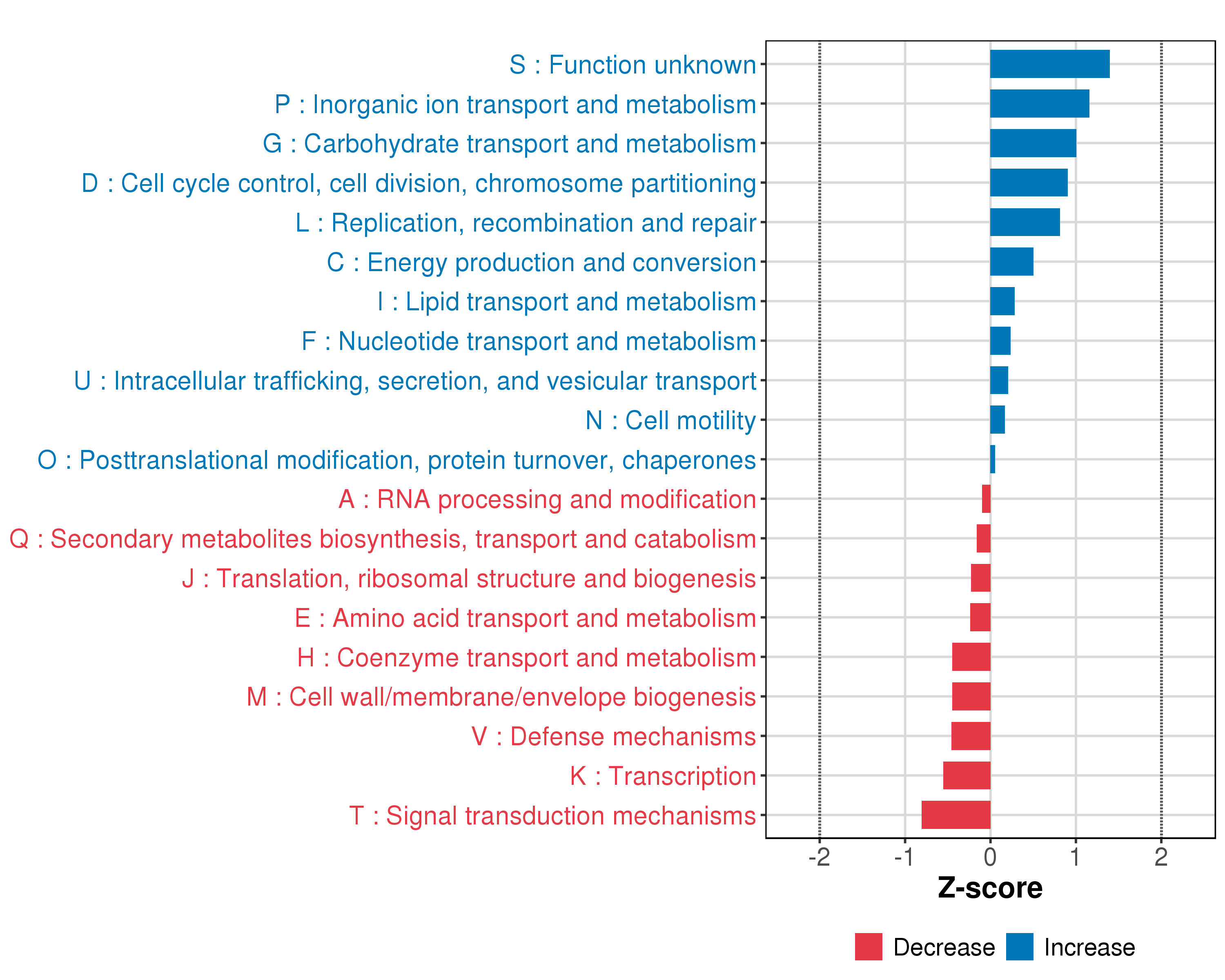 S : Function unknown
P : Inorganic ion transport and metabolism
G : Carbohydrate transport and metabolism
D : Cell cycle control, cell division, chromosome partitioning
L : Replication, recombination and repair
C : Energy production and conversion
I : Lipid transport and metabolism
F : Nucleotide transport and metabolism
U : Intracellular trafficking, secretion, and vesicular transport
N : Cell motility
O : Posttranslational modification, protein turnover, chaperones
A : RNA processing and modification
Q : Secondary metabolites biosynthesis, transport and catabolism
J : Translation, ribosomal structure and biogenesis
E : Amino acid transport and metabolism
H : Coenzyme transport and metabolism
M : Cell wall/membrane/envelope biogenesis
V : Defense mechanisms
K : Transcription
T : Signal transduction mechanisms

-2 -1 0 1 2
Z-score

Decrease Increase